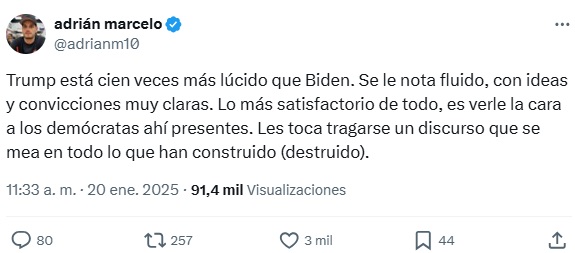 adrián marcelo
@adrianm10

Trump está cien veces más lúcido que Biden. Se le nota fluido, con ideas y convicciones muy claras. Lo más satisfactorio de todo, es verle la cara a los demócratas ahí presentes. Les toca tragarse un discurso que se mea en todo lo que han construido (destruido).

11:33 a. m. · 20 ene. 2025 · 91,4 mil Visualizaciones

80 257 3 mil 44